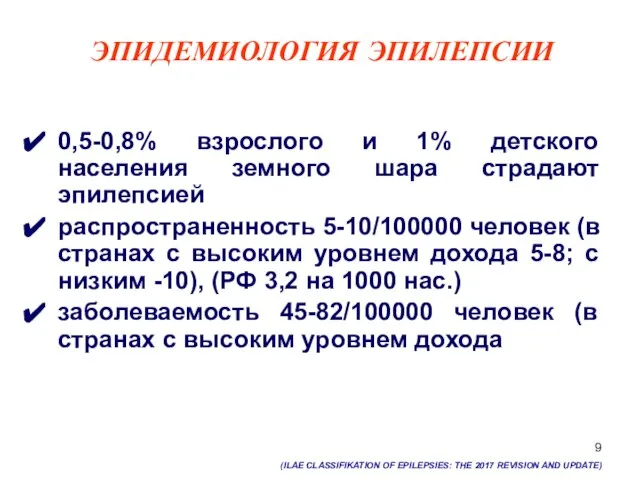 ЭПИДЕМИОЛОГИЯ ЭПИЛЕПСИИ

✔ 0,5-0,8% взрослого и 1% детского населения земного шара страдают эпилепсией

✔ распространенность 5-10/100000 человек (в странах с высоким уровнем дохода 5-8; с низким -10), (РФ 3,2 на 1000 нас.)

✔ заболеваемость 45-82/100000 человек (в странах с высоким уровнем дохода

9

(ILAE CLASSIFIKATION OF EPILEPSIES: THE 2017 REVISION AND UPDATE)